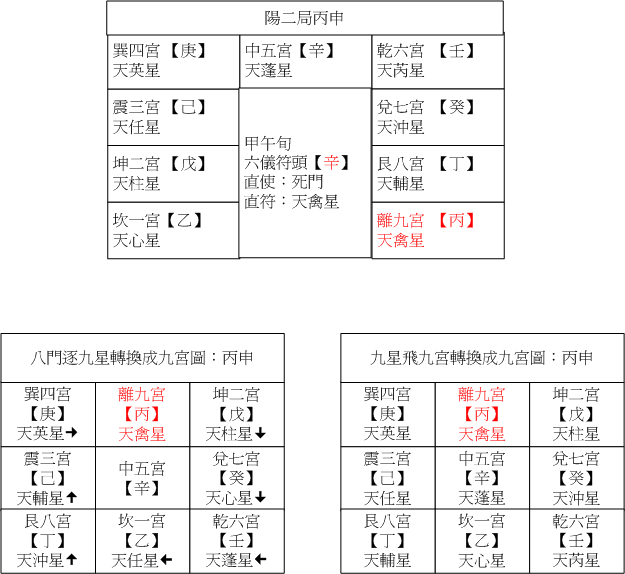 陽二局丙申

| 巽四宮 【庚】 天英星 | 中五宮【辛】 天蓬星 | 乾六宮 【壬】 天芮星 |
|---|---|---|
| 震三宮 【己】 天任星 | 甲午旬 六儀符頭【辛】 直使：死門 直符：天禽星 | 兌七宮 【癸】 天沖星 |
| 坤二宮 【戊】 天柱星 | | 艮八宮 【丁】 天輔星 |
| 坎一宮【乙】 天心星 | | 離九宮 【丙】 天禽星 |

八門逐九星轉換成九宮圖：丙申

| 巽四宮 【庚】 天英星→ | 離九宮 【丙】 天禽星 | 坤二宮 【戊】 天柱星↓ |
|---|---|---|
| 震三宮 【己】 天輔星↑ | 中五宮 【辛】 | 兌七宮 【癸】 天心星↓ |
| 艮八宮 【丁】 天沖星↑ | 坎一宮 【乙】 天任星← | 乾六宮 【壬】 天蓬星← |

九星飛九宮轉換成九宮圖：丙申

| 巽四宮 【庚】 天英星 | 離九宮 【丙】 天禽星 | 坤二宮 【戊】 天柱星 |
|---|---|---|
| 震三宮 【己】 天任星 | 中五宮 【辛】 天蓬星 | 兌七宮 【癸】 天沖星 |
| 艮八宮 【丁】 天輔星 | 坎一宮 【乙】 天心星 | 乾六宮 【壬】 天芮星 |